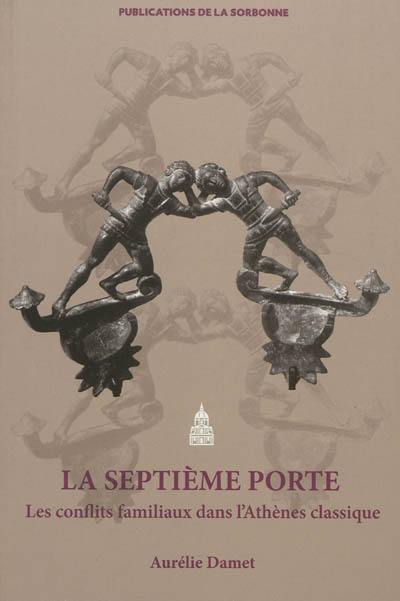 PUBLICATIONS DE LA SORBONNE

LA SEPTIÈME PORTE

Les conflits familiaux dans l'Athènes classique

Aurélie Damet